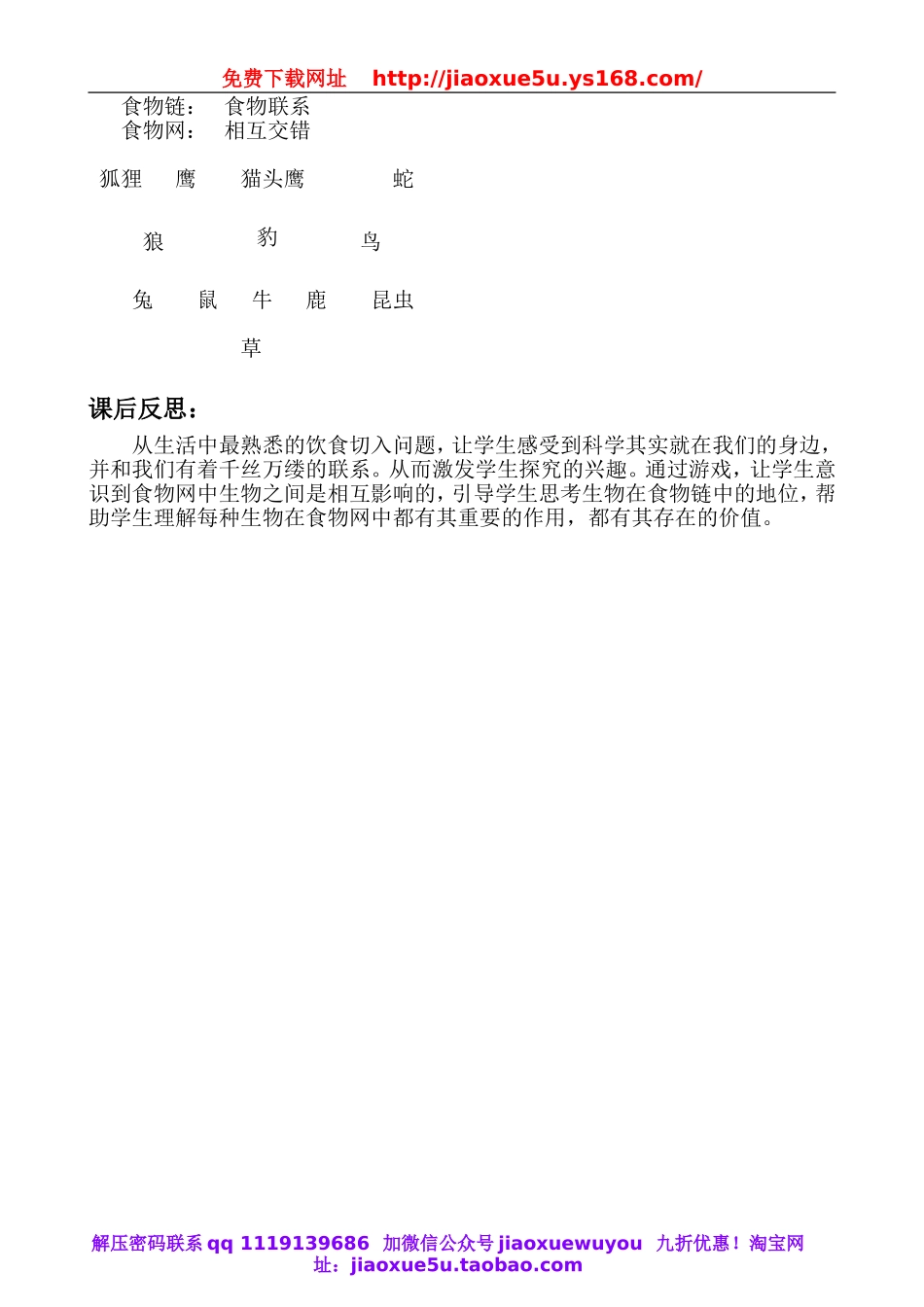 免费下载网址 http://jiaoxue5u.ys168.com/

食物链： 食物联系
食物网： 相互交错

狐狸 鹰 猫头鹰 蛇

狼 豹 鸟

兔 鼠 牛 鹿 昆虫

草

课后反思：

从生活中最熟悉的饮食切入问题，让学生感受到科学其实就在我们的身边，并和我们有着千丝万缕的联系。从而激发学生探究的兴趣。通过游戏，让学生意识到食物网中生物之间是相互影响的，引导学生思考生物在食物链中的地位，帮助学生理解每种生物在食物网中都有其重要的作用，都有其存在的价值。

解压密码联系 qq 1119139686 加微信公众号 jiaoxuewuyou 九折优惠！淘宝网址：jiaoxue5u.taobao.com